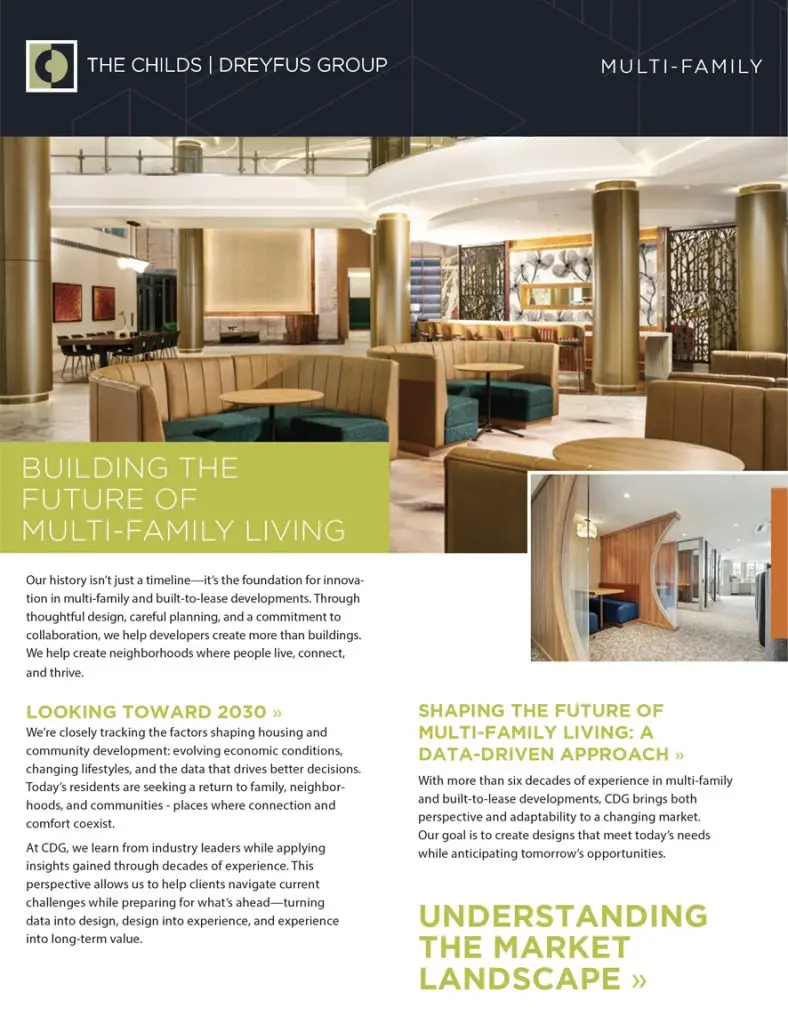 THE CHILDS | DREYFUS GROUP

MULTI-FAMILY

BUILDING THE FUTURE OF MULTI-FAMILY LIVING

Our history isn't just a timeline—it's the foundation for innovation in multi-family and built-to-lease developments. Through thoughtful design, careful planning, and a commitment to collaboration, we help developers create more than buildings. We help create neighborhoods where people live, connect, and thrive.

LOOKING TOWARD 2030 »

We're closely tracking the factors shaping housing and community development: evolving economic conditions, changing lifestyles, and the data that drives better decisions. Today's residents are seeking a return to family, neighborhoods, and communities - places where connection and comfort coexist.

At CDG, we learn from industry leaders while applying insights gained through decades of experience. This perspective allows us to help clients navigate current challenges while preparing for what's ahead—turning data into design, design into experience, and experience into long-term value.

SHAPING THE FUTURE OF MULTI-FAMILY LIVING: A DATA-DRIVEN APPROACH »

With more than six decades of experience in multi-family and built-to-lease developments, CDG brings both perspective and adaptability to a changing market. Our goal is to create designs that meet today's needs while anticipating tomorrow's opportunities.

UNDERSTANDING THE MARKET LANDSCAPE »